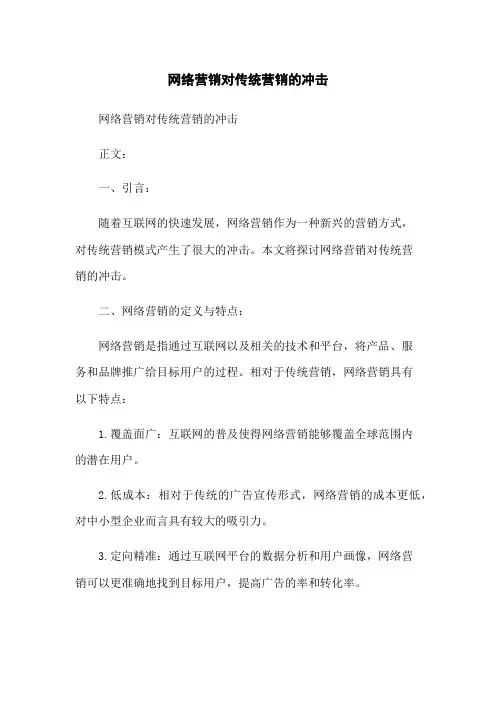 网络营销对传统营销的冲击

网络营销对传统营销的冲击

正文：

一、引言：

随着互联网的快速发展，网络营销作为一种新兴的营销方式，对传统营销模式产生了很大的冲击。本文将探讨网络营销对传统营销的冲击。

二、网络营销的定义与特点：

网络营销是指通过互联网以及相关的技术和平台，将产品、服务和品牌推广给目标用户的过程。相对于传统营销，网络营销具有以下特点：

1. 覆盖面广：互联网的普及使得网络营销能够覆盖全球范围内的潜在用户。

2. 低成本：相对于传统的广告宣传形式，网络营销的成本更低，对中小型企业而言具有较大的吸引力。

3. 定向精准：通过互联网平台的数据分析和用户画像，网络营销可以更准确地找到目标用户，提高广告的率和转化率。